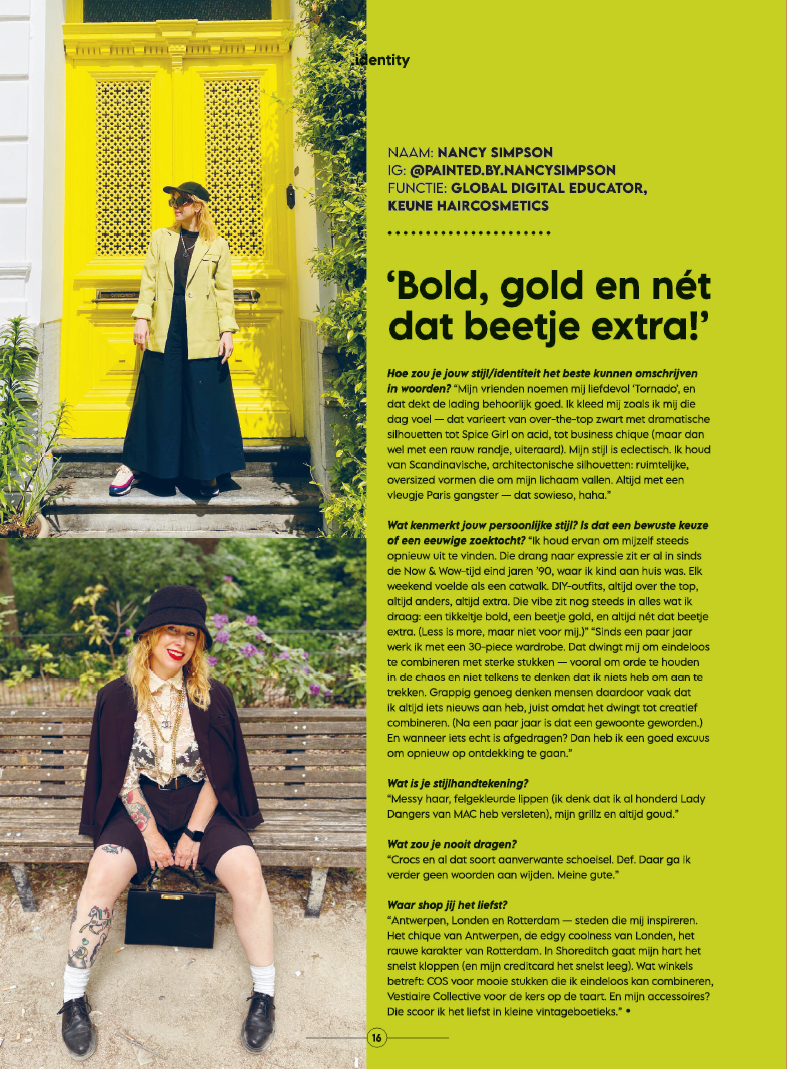 identity

NAAM: NANCY SIMPSON
IG: @PAINTED.BY.NANCYSIMPSON
FUNCTIE: GLOBAL DIGITAL EDUCATOR, KEUNE HAIRCOSMETICS

'Bold, gold en nét dat beetje extra!'

Hoe zou je jouw stijl/identiteit het beste kunnen omschrijven in woorden? "Mijn vrienden noemen mij liefdevol 'Tornado', en dat dekt de lading behoorlijk goed. Ik kleed mij zoals ik mij die dag voel — dat varieert van over-the-top zwart met dramatische silhouetten tot Spice Girl on acid, tot business chique (maar dan wel met een rauw randje, uiteraard). Mijn stijl is eclectisch. Ik houd van Scandinavische, architectonische silhouetten: ruimtelijke, oversized vormen die om mijn lichaam vallen. Altijd met een vleugje Paris gangster — dat sowieso, haha."

Wat kenmerkt jouw persoonlijke stijl? Is dat een bewuste keuze of een eeuwige zoektocht? "Ik houd ervan om mijzelf steeds opnieuw uit te vinden. Die drang naar expressie zit er al in sinds de Now & Wow-tijd eind jaren '90, waar ik kind aan huis was. Elk weekend voelde als een catwalk. DIY-outfits, altijd over the top, altijd anders, altijd extra. Die vibe zit nog steeds in alles wat ik draag: een tikkeltje bold, een beetje gold, en altijd nét dat beetje extra. (Less is more, maar niet voor mij.)" "Sinds een paar jaar werk ik met een 30-piece wardrobe. Dat dwingt mij om eindeloos te combineren met sterke stukken — vooral om orde te houden in de chaos en niet telkens te denken dat ik niets heb om aan te trekken. Grappig genoeg denken mensen daardoor vaak dat ik altijd iets nieuws aan heb, juist omdat het dwingt tot creatief combineren. (Na een paar jaar is dat een gewoonte geworden.) En wanneer iets echt is afgedragen? Dan heb ik een goed excuus om opnieuw op ontdekking te gaan."

Wat is je stijlhandtekening?
"Messy haar, felgekleurde lippen (ik denk dat ik al honderd Lady Dangers van MAC heb versleten), mijn grillz en altijd goud."

Wat zou je nooit dragen?
"Crocs en al dat soort aanverwante schoeisel. Def. Daar ga ik verder geen woorden aan wijden. Meine gute."

Waar shop jij het liefst?
"Antwerpen, Londen en Rotterdam — steden die mij inspireren. Het chique van Antwerpen, de edgy coolness van Londen, het rauwe karakter van Rotterdam. In Shoreditch gaat mijn hart het snelst kloppen (en mijn creditcard het snelst leeg). Wat winkels betreft: COS voor mooie stukken die ik eindeloos kan combineren, Vestiaire Collective voor de kers op de taart. En mijn accessoires? Die scoor ik het liefst in kleine vintageboetieks." •

16